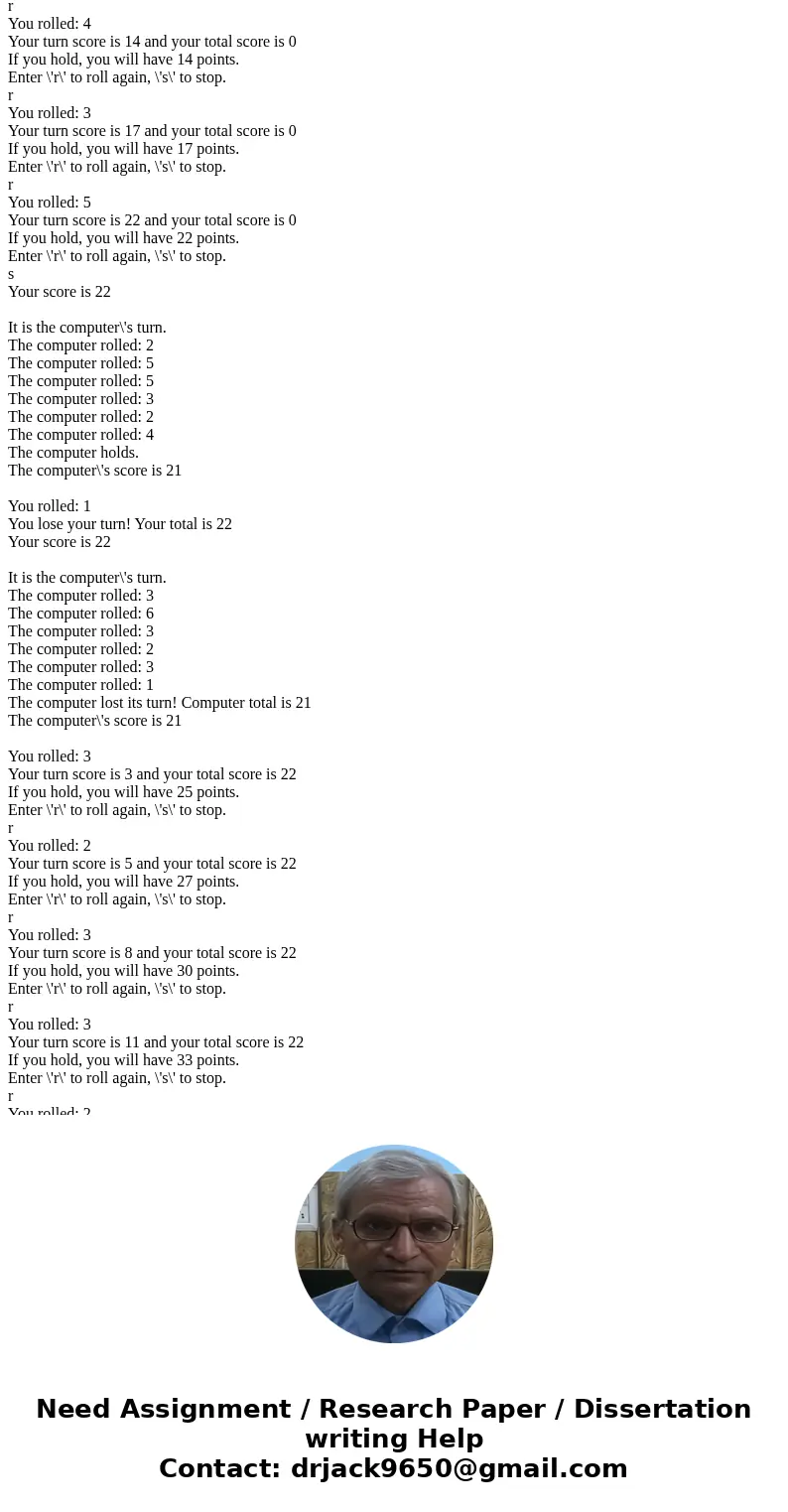 r
You rolled: 4
Your turn score is 14 and your total score is 0
If you hold, you will have 14 points.
Enter \'r\' to roll again, \'s\' to stop.
r
You rolled: 3
Your turn score is 17 and your total score is 0
If you hold, you will have 17 points.
Enter \'r\' to roll again, \'s\' to stop.
r
You rolled: 5
Your turn score is 22 and your total score is 0
If you hold, you will have 22 points.
Enter \'r\' to roll again, \'s\' to stop.
s
Your score is 22

It is the computer\'s turn.
The computer rolled: 2
The computer rolled: 5
The computer rolled: 5
The computer rolled: 3
The computer rolled: 2
The computer rolled: 4
The computer holds.
The computer\'s score is 21

You rolled: 1
You lose your turn! Your total is 22
Your score is 22

It is the computer\'s turn.
The computer rolled: 3
The computer rolled: 6
The computer rolled: 3
The computer rolled: 2
The computer rolled: 3
The computer rolled: 1
The computer lost its turn! Computer total is 21
The computer\'s score is 21

You rolled: 3
Your turn score is 3 and your total score is 22
If you hold, you will have 25 points.
Enter \'r\' to roll again, \'s\' to stop.
r
You rolled: 2
Your turn score is 5 and your total score is 22
If you hold, you will have 27 points.
Enter \'r\' to roll again, \'s\' to stop.
r
You rolled: 3
Your turn score is 8 and your total score is 22
If you hold, you will have 30 points.
Enter \'r\' to roll again, \'s\' to stop.
r
You rolled: 3
Your turn score is 11 and your total score is 22
If you hold, you will have 33 points.
Enter \'r\' to roll again, \'s\' to stop.
r
You rolled: 2

Need Assignment / Research Paper / Dissertation writing Help
Contact: drjack9650@gmail.com